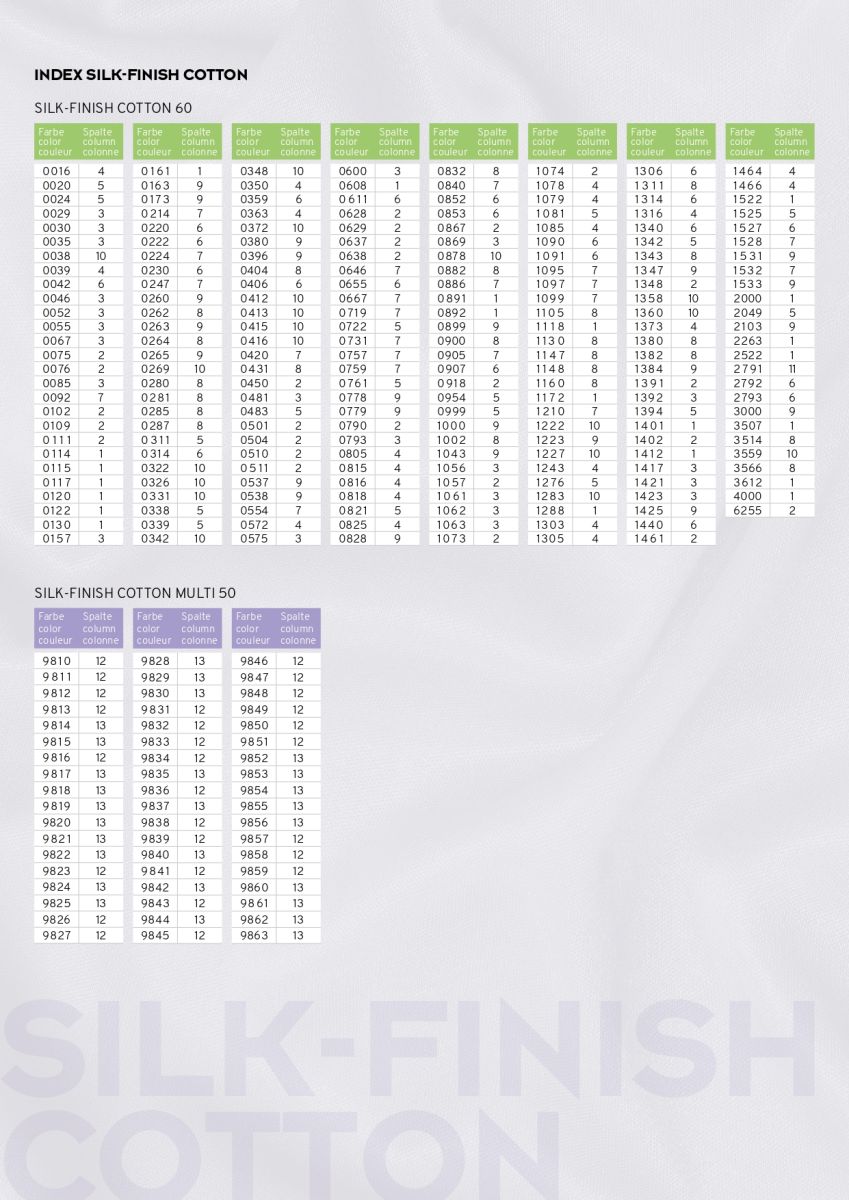 INDEX SILK-FINISH COTTON

SILK-FINISH COTTON 60

| Farbe color couleur | Spalte column colonne |
|---|---|
| 0016 | 4 |
| 0020 | 5 |
| 0024 | 5 |
| 0029 | 3 |
| 0030 | 3 |
| 0035 | 3 |
| 0038 | 10 |
| 0039 | 4 |
| 0042 | 6 |
| 0046 | 3 |
| 0052 | 3 |
| 0055 | 3 |
| 0067 | 3 |
| 0075 | 2 |
| 0076 | 2 |
| 0085 | 3 |
| 0092 | 7 |
| 0102 | 2 |
| 0109 | 2 |
| 0111 | 2 |
| 0114 | 1 |
| 0115 | 1 |
| 0117 | 1 |
| 0120 | 1 |
| 0122 | 1 |
| 0130 | 1 |
| 0157 | 3 |

| Farbe color couleur | Spalte column colonne |
|---|---|
| 0161 | 1 |
| 0163 | 9 |
| 0173 | 9 |
| 0214 | 7 |
| 0220 | 6 |
| 0222 | 6 |
| 0224 | 7 |
| 0230 | 6 |
| 0247 | 7 |
| 0260 | 9 |
| 0262 | 8 |
| 0263 | 9 |
| 0264 | 8 |
| 0265 | 9 |
| 0269 | 10 |
| 0280 | 8 |
| 0281 | 8 |
| 0285 | 8 |
| 0287 | 8 |
| 0311 | 5 |
| 0314 | 6 |
| 0322 | 10 |
| 0326 | 10 |
| 0331 | 10 |
| 0338 | 5 |
| 0339 | 5 |
| 0342 | 10 |

| Farbe color couleur | Spalte column colonne |
|---|---|
| 0348 | 10 |
| 0350 | 4 |
| 0359 | 6 |
| 0363 | 4 |
| 0372 | 10 |
| 0380 | 9 |
| 0396 | 9 |
| 0404 | 8 |
| 0406 | 6 |
| 0412 | 10 |
| 0413 | 10 |
| 0415 | 10 |
| 0416 | 10 |
| 0420 | 7 |
| 0431 | 8 |
| 0450 | 2 |
| 0481 | 3 |
| 0483 | 5 |
| 0501 | 2 |
| 0504 | 2 |
| 0510 | 2 |
| 0511 | 2 |
| 0537 | 9 |
| 0538 | 9 |
| 0554 | 7 |
| 0572 | 4 |
| 0575 | 3 |

| Farbe color couleur | Spalte column colonne |
|---|---|
| 0600 | 3 |
| 0608 | 1 |
| 0611 | 6 |
| 0628 | 2 |
| 0629 | 2 |
| 0637 | 2 |
| 0638 | 2 |
| 0646 | 7 |
| 0655 | 6 |
| 0667 | 7 |
| 0719 | 7 |
| 0722 | 5 |
| 0731 | 7 |
| 0757 | 7 |
| 0759 | 7 |
| 0761 | 5 |
| 0778 | 9 |
| 0779 | 9 |
| 0790 | 2 |
| 0793 | 3 |
| 0805 | 4 |
| 0815 | 4 |
| 0816 | 4 |
| 0818 | 4 |
| 0821 | 5 |
| 0825 | 4 |
| 0828 | 9 |

| Farbe color couleur | Spalte column colonne |
|---|---|
| 0832 | 8 |
| 0840 | 7 |
| 0852 | 6 |
| 0853 | 6 |
| 0867 | 2 |
| 0869 | 3 |
| 0878 | 10 |
| 0882 | 8 |
| 0886 | 7 |
| 0891 | 1 |
| 0892 | 1 |
| 0899 | 9 |
| 0900 | 8 |
| 0905 | 7 |
| 0907 | 6 |
| 0918 | 2 |
| 0954 | 5 |
| 0999 | 5 |
| 1000 | 9 |
| 1002 | 8 |
| 1043 | 9 |
| 1056 | 3 |
| 1057 | 2 |
| 1061 | 3 |
| 1062 | 3 |
| 1063 | 3 |
| 1073 | 2 |

| Farbe color couleur | Spalte column colonne |
|---|---|
| 1074 | 2 |
| 1078 | 4 |
| 1079 | 4 |
| 1081 | 5 |
| 1085 | 4 |
| 1090 | 6 |
| 1091 | 6 |
| 1095 | 7 |
| 1097 | 7 |
| 1099 | 7 |
| 1105 | 8 |
| 1118 | 1 |
| 1130 | 8 |
| 1147 | 8 |
| 1148 | 8 |
| 1160 | 8 |
| 1172 | 1 |
| 1210 | 7 |
| 1222 | 10 |
| 1223 | 9 |
| 1227 | 10 |
| 1243 | 4 |
| 1276 | 5 |
| 1283 | 10 |
| 1288 | 1 |
| 1303 | 4 |
| 1305 | 4 |

| Farbe color couleur | Spalte column colonne |
|---|---|
| 1306 | 6 |
| 1311 | 8 |
| 1314 | 6 |
| 1316 | 4 |
| 1340 | 6 |
| 1342 | 5 |
| 1343 | 8 |
| 1347 | 9 |
| 1348 | 2 |
| 1358 | 10 |
| 1360 | 10 |
| 1373 | 4 |
| 1380 | 8 |
| 1382 | 8 |
| 1384 | 9 |
| 1391 | 2 |
| 1392 | 3 |
| 1394 | 5 |
| 1401 | 1 |
| 1402 | 2 |
| 1412 | 1 |
| 1417 | 3 |
| 1421 | 3 |
| 1423 | 3 |
| 1425 | 9 |
| 1440 | 6 |
| 1461 | 2 |

| Farbe color couleur | Spalte column colonne |
|---|---|
| 1464 | 4 |
| 1466 | 4 |
| 1522 | 1 |
| 1525 | 5 |
| 1527 | 6 |
| 1528 | 7 |
| 1531 | 9 |
| 1532 | 7 |
| 1533 | 9 |
| 2000 | 1 |
| 2049 | 5 |
| 2103 | 9 |
| 2263 | 1 |
| 2522 | 1 |
| 2791 | 11 |
| 2792 | 6 |
| 2793 | 6 |
| 3000 | 9 |
| 3507 | 1 |
| 3514 | 8 |
| 3559 | 10 |
| 3566 | 8 |
| 3612 | 1 |
| 4000 | 1 |
| 6255 | 2 |

SILK-FINISH COTTON MULTI 50

| Farbe color couleur | Spalte column colonne |
|---|---|
| 9810 | 12 |
| 9811 | 12 |
| 9812 | 12 |
| 9813 | 12 |
| 9814 | 13 |
| 9815 | 13 |
| 9816 | 12 |
| 9817 | 13 |
| 9818 | 13 |
| 9819 | 13 |
| 9820 | 13 |
| 9821 | 13 |
| 9822 | 13 |
| 9823 | 12 |
| 9824 | 13 |
| 9825 | 13 |
| 9826 | 12 |
| 9827 | 12 |

| Farbe color couleur | Spalte column colonne |
|---|---|
| 9828 | 13 |
| 9829 | 13 |
| 9830 | 13 |
| 9831 | 12 |
| 9832 | 12 |
| 9833 | 12 |
| 9834 | 12 |
| 9835 | 13 |
| 9836 | 12 |
| 9837 | 13 |
| 9838 | 12 |
| 9839 | 12 |
| 9840 | 13 |
| 9841 | 12 |
| 9842 | 13 |
| 9843 | 12 |
| 9844 | 13 |
| 9845 | 12 |

| Farbe color couleur | Spalte column colonne |
|---|---|
| 9846 | 12 |
| 9847 | 12 |
| 9848 | 12 |
| 9849 | 12 |
| 9850 | 12 |
| 9851 | 12 |
| 9852 | 13 |
| 9853 | 13 |
| 9854 | 13 |
| 9855 | 13 |
| 9856 | 13 |
| 9857 | 12 |
| 9858 | 12 |
| 9859 | 12 |
| 9860 | 13 |
| 9861 | 13 |
| 9862 | 13 |
| 9863 | 13 |

SILK-FINISH COTTON